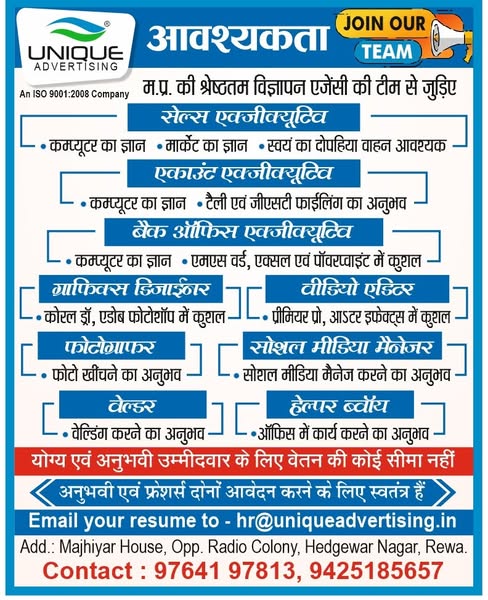 UNIQUE
ADVERTISING
An ISO 9001:2008 Company

आवश्यकता

JOIN OUR TEAM

म.प्र. की श्रेष्ठतम विज्ञापन एजेंसी की टीम से जुड़िए

सेल्स एक्जीक्यूटिव
• कम्प्यूटर का ज्ञान • मार्केट का ज्ञान • स्वयं का दोपहिया वाहन आवश्यक

एकाउंट एक्जीक्यूटिव
• कम्प्यूटर का ज्ञान • टैली एवं जीएसटी फाईलिंग का अनुभव

बैक ऑफिस एक्जीक्यूटिव
• कम्प्यूटर का ज्ञान • एमएस वर्ड, एक्सल एवं पॉवरप्वाइंट में कुशल

ग्राफिक्स डिजाईनर
• कोरल ड्रॉ, एडोब फोटोशॉप में कुशल

वीडियो एडिटर
• प्रीमियर प्रो, आऽटर इफेक्ट्स में कुशल

फोटोग्राफर
• फोटो खींचने का अनुभव

सोशल मीडिया मैनेजर
• सोशल मीडिया मैनेज करने का अनुभव

वेल्डर
• वेल्डिंग करने का अनुभव

हेल्पर ब्वॉय
• ऑफिस में कार्य करने का अनुभव

योग्य एवं अनुभवी उम्मीदवार के लिए वेतन की कोई सीमा नहीं

अनुभवी एवं फ्रेशर्स दोनों आवेदन करने के लिए स्वतंत्र हैं

Email your resume to - hr@uniqueadvertising.in

Add.: Majhiyar House, Opp. Radio Colony, Hedgewar Nagar, Rewa.

Contact : 97641 97813, 9425185657